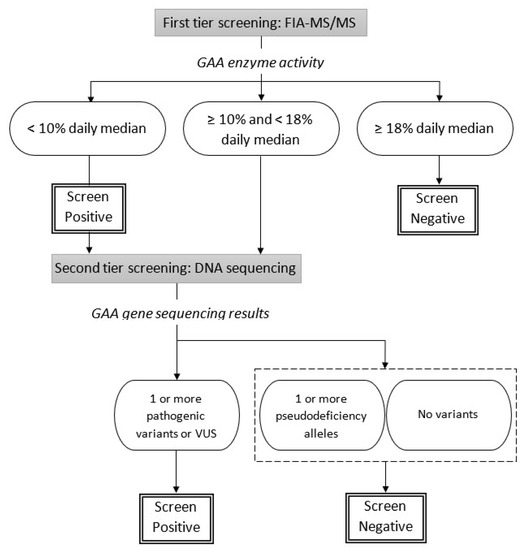 First tier screening: FIA-MS/MS

GAA enzyme activity

< 10% daily median

≥ 10% and < 18% daily median

≥ 18% daily median

Screen Positive

Screen Negative

Second tier screening: DNA sequencing

GAA gene sequencing results

1 or more pathogenic variants or VUS

1 or more pseudodeficiency alleles

No variants

Screen Positive

Screen Negative